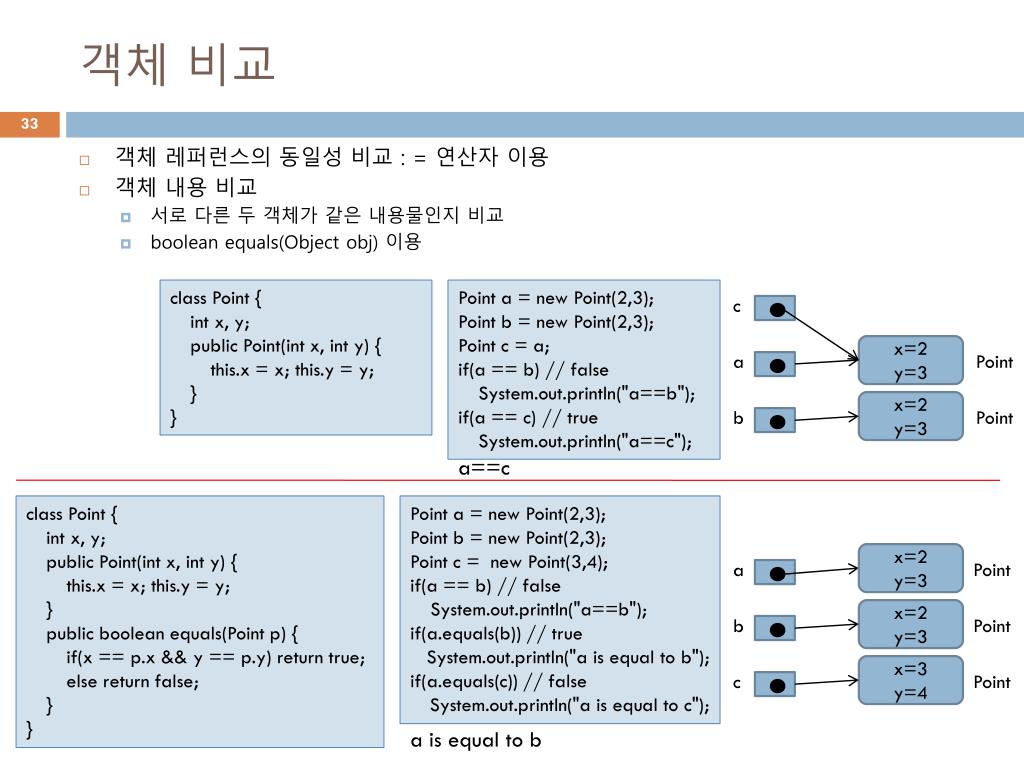 객체 비교

33

객체 레퍼런스의 동일성 비교 : = 연산자 이용

객체 내용 비교

서로 다른 두 객체가 같은 내용물인지 비교

boolean equals(Object obj) 이용

class Point {
int x, y;
public Point(int x, int y) {
this.x = x; this.y = y;
}
}

Point a = new Point(2,3);
Point b = new Point(2,3);
Point c = a;
if(a == b) // false
System.out.println("a==b");
if(a == c) // true
System.out.println("a==c");

a==c

c
a
b

x=2
y=3
Point

x=2
y=3
Point

class Point {
int x, y;
public Point(int x, int y) {
this.x = x; this.y = y;
}
public boolean equals(Point p) {
if(x == p.x && y == p.y) return true;
else return false;
}
}

Point a = new Point(2,3);
Point b = new Point(2,3);
Point c = new Point(3,4);
if(a == b) // false
System.out.println("a==b");
if(a.equals(b)) // true
System.out.println("a is equal to b");
if(a.equals(c)) // false
System.out.println("a is equal to c");

a is equal to b

a
b
c

x=2
y=3
Point

x=2
y=3
Point

x=3
y=4
Point